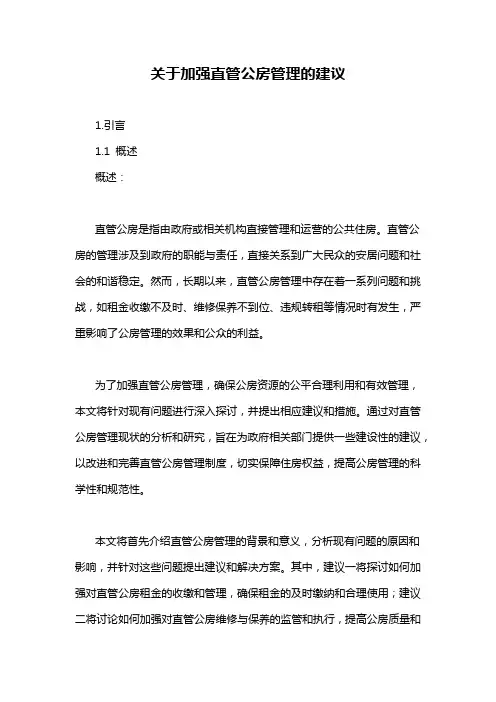 关于加强直管公房管理的建议

1.引言

1.1 概述

概述：

直管公房是指由政府或相关机构直接管理和运营的公共住房。直管公房的管理涉及到政府的职能与责任，直接关系到广大民众的安居问题和社会的和谐稳定。然而，长期以来，直管公房管理中存在着一系列问题和挑战，如租金收缴不及时、维修保养不到位、违规转租等情况时有发生，严重影响了公房管理的效果和公众的利益。

为了加强直管公房管理，确保公房资源的公平合理利用和有效管理，本文将针对现有问题进行深入探讨，并提出相应建议和措施。通过对直管公房管理现状的分析和研究，旨在为政府相关部门提供一些建设性的建议，以改进和完善直管公房管理制度，切实保障住房权益，提高公房管理的科学性和规范性。

本文将首先介绍直管公房管理的背景和意义，分析现有问题的原因和影响，并针对这些问题提出建议和解决方案。其中，建议一将探讨如何加强对直管公房租金的收缴和管理，确保租金的及时缴纳和合理使用；建议二将讨论如何加强对直管公房维修与保养的监管和执行，提高公房质量和